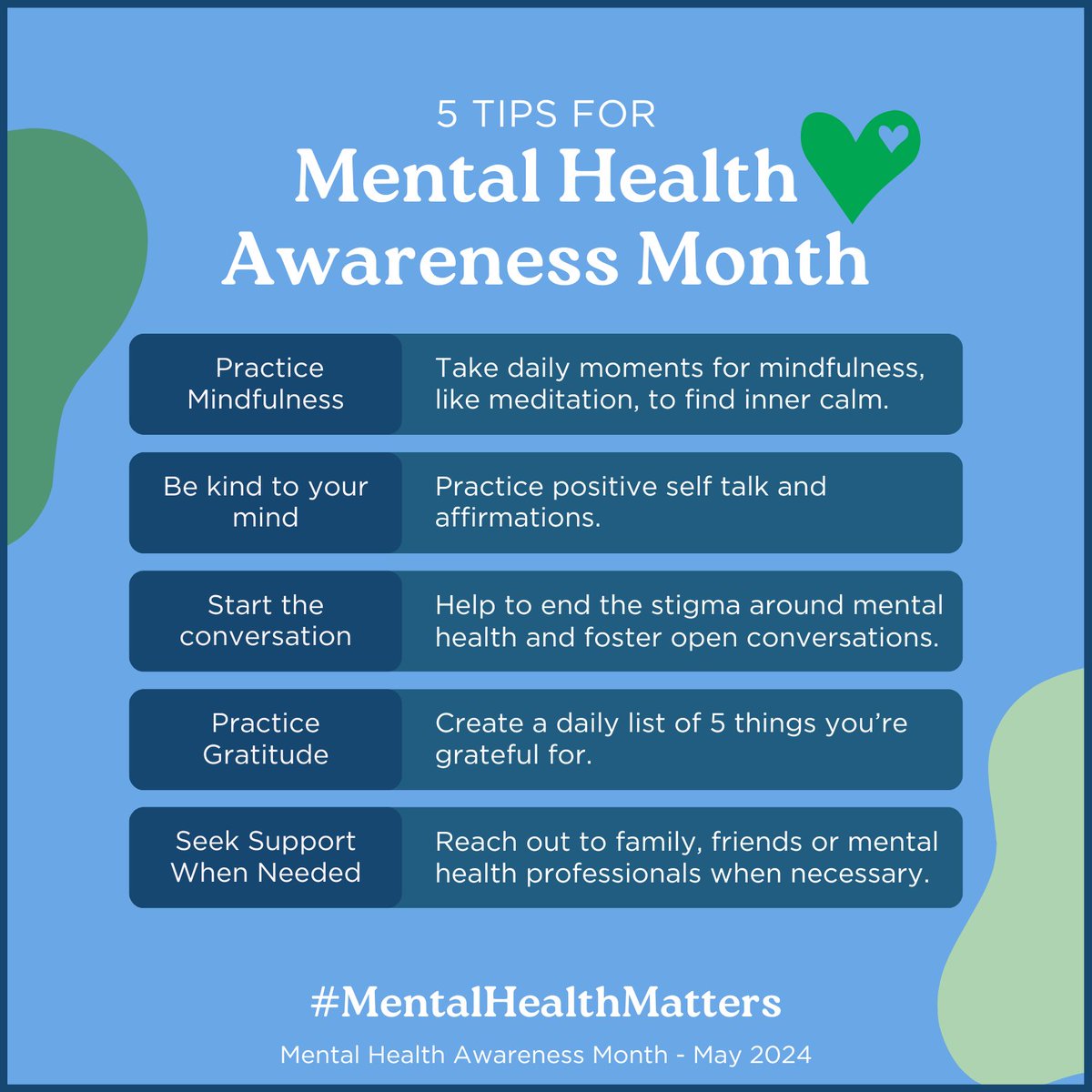 5 TIPS FOR
Mental Health
Awareness Month

| Practice Mindfulness | Take daily moments for mindfulness, like meditation, to find inner calm. |
|---|---|
| Be kind to your mind | Practice positive self talk and affirmations. |
| Start the conversation | Help to end the stigma around mental health and foster open conversations. |
| Practice Gratitude | Create a daily list of 5 things you're grateful for. |
| Seek Support When Needed | Reach out to family, friends or mental health professionals when necessary. |

#MentalHealthMatters

Mental Health Awareness Month - May 2024